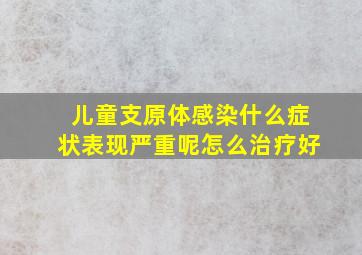 儿童支原体感染什么症状表现严重呢怎么治疗好